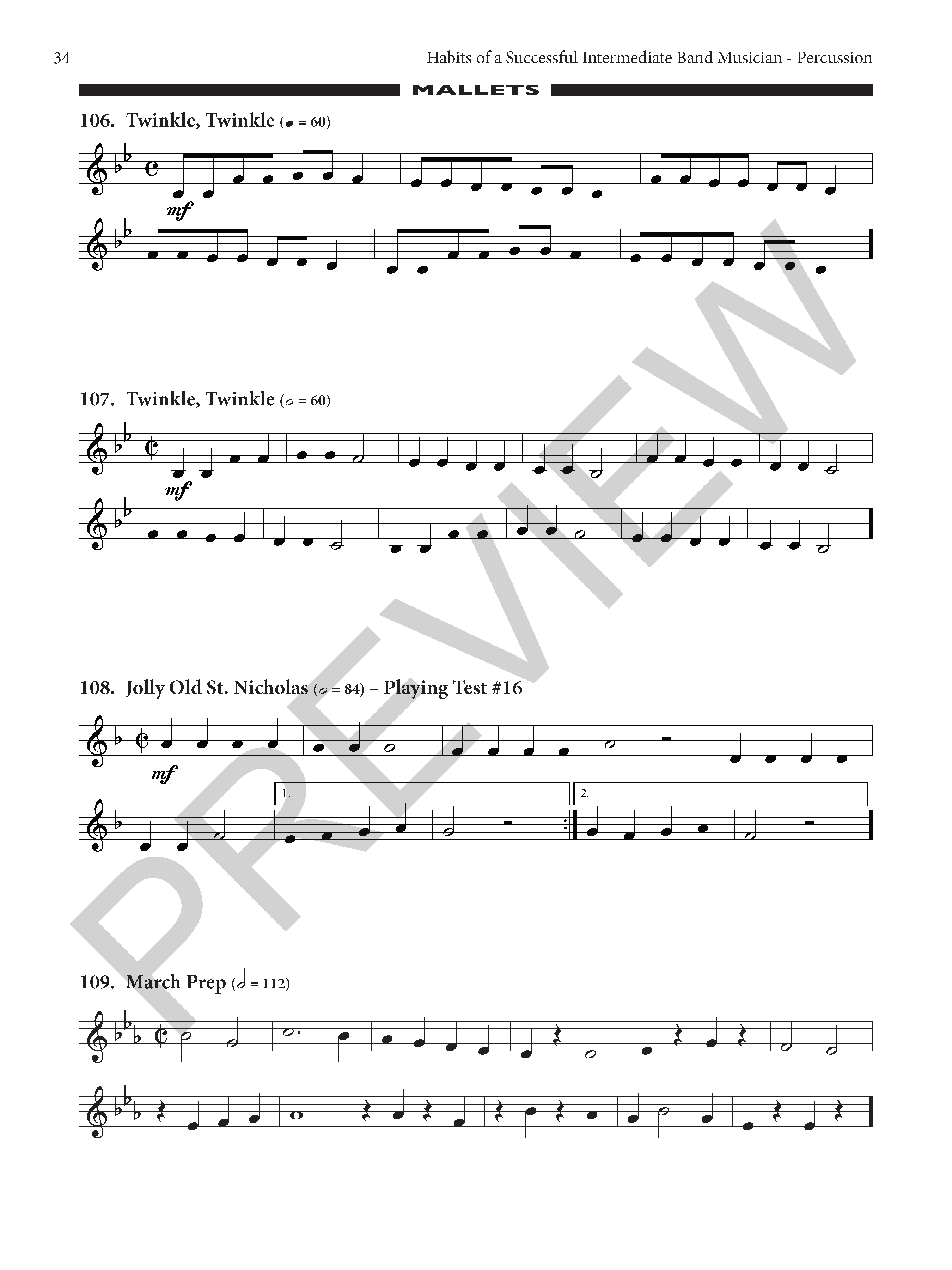 34 Habits of a Successful Intermediate Band Musician - Percussion

MALLETS

106. Twinkle, Twinkle (♩ = 60)

mf

107. Twinkle, Twinkle (𝅗𝅥 = 60)

mf

108. Jolly Old St. Nicholas (𝅗𝅥 = 84) – Playing Test #16

mf

1.

2.

109. March Prep (𝅗𝅥 = 112)

PREVIEW